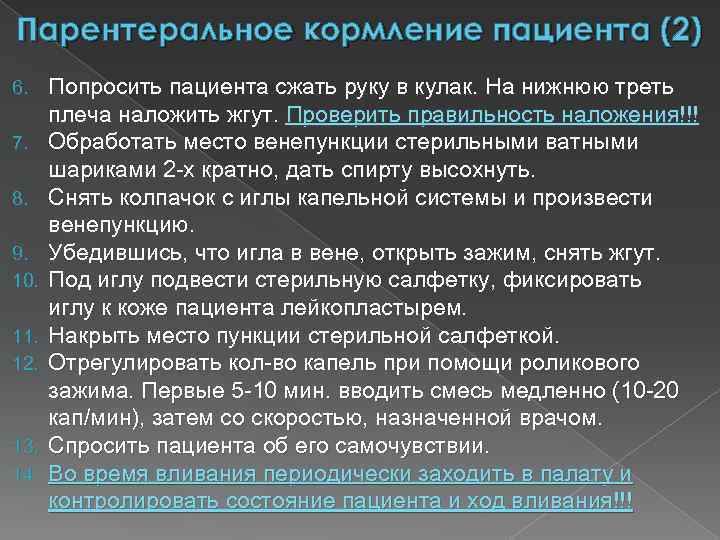 Парентеральное кормление пациента (2)

6. Попросить пациента сжать руку в кулак. На нижнюю треть плеча наложить жгут. Проверить правильность наложения!!!
7. Обработать место венепункции стерильными ватными шариками 2-х кратно, дать спирту высохнуть.
8. Снять колпачок с иглы капельной системы и произвести венепункцию.
9. Убедившись, что игла в вене, открыть зажим, снять жгут.
10. Под иглу подвести стерильную салфетку, фиксировать иглу к коже пациента лейкопластырем.
11. Накрыть место пункции стерильной салфеткой.
12. Отрегулировать кол-во капель при помощи роликового зажима. Первые 5-10 мин. вводить смесь медленно (10-20 кап/мин), затем со скоростью, назначенной врачом.
13. Спросить пациента об его самочувствии.
14. Во время вливания периодически заходить в палату и контролировать состояние пациента и ход вливания!!!